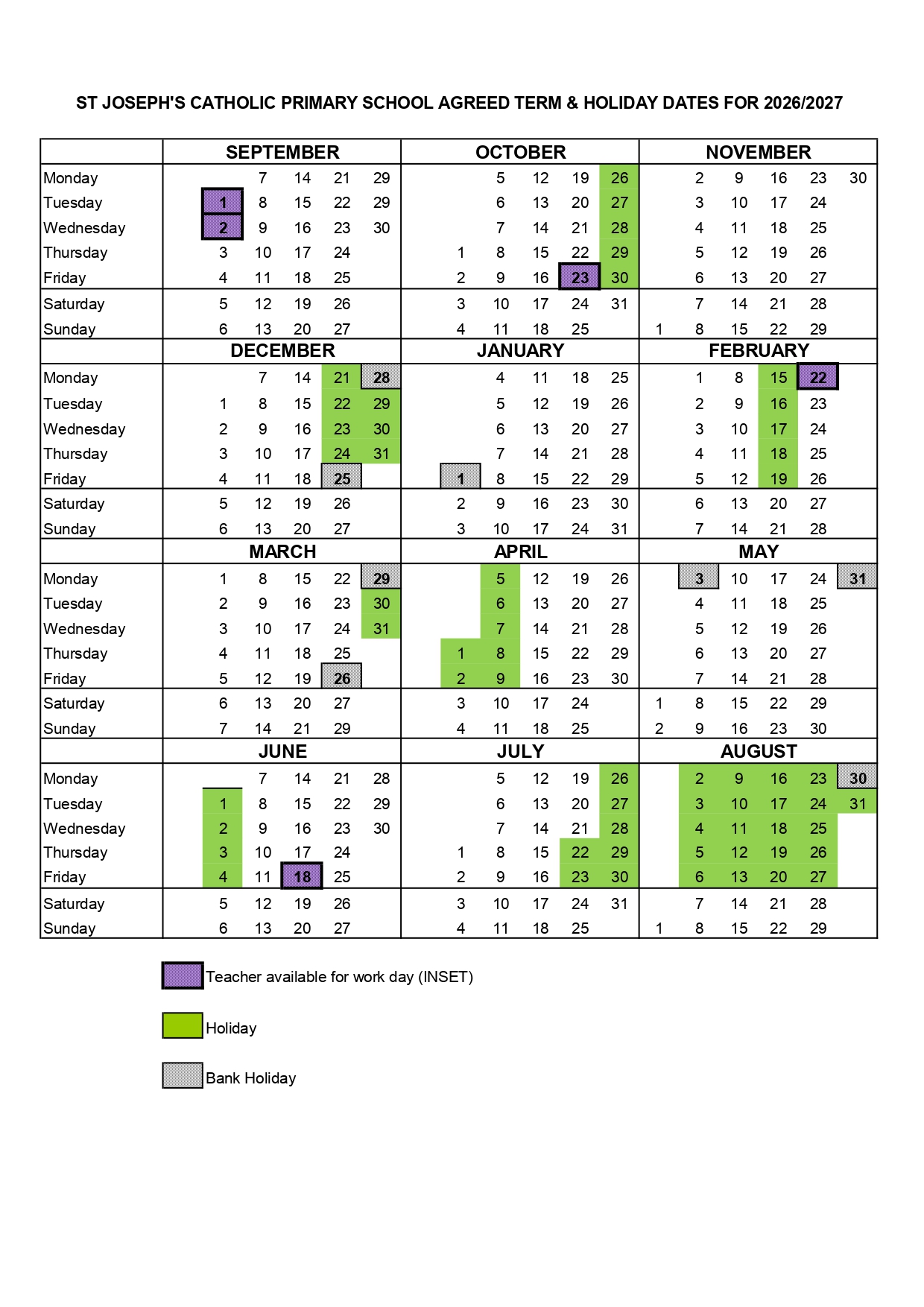 ST JOSEPH'S CATHOLIC PRIMARY SCHOOL AGREED TERM & HOLIDAY DATES FOR 2026/2027

| | SEPTEMBER | | | | | OCTOBER | | | | | NOVEMBER | | | | | |
|---|---|---|---|---|---|---|---|---|---|---|---|---|---|---|---|---|
| Monday | | 7 | 14 | 21 | 29 | | 5 | 12 | 19 | 26 | | 2 | 9 | 16 | 23 | 30 |
| Tuesday | 1 | 8 | 15 | 22 | 29 | | 6 | 13 | 20 | 27 | | 3 | 10 | 17 | 24 | |
| Wednesday | 2 | 9 | 16 | 23 | 30 | | 7 | 14 | 21 | 28 | | 4 | 11 | 18 | 25 | |
| Thursday | 3 | 10 | 17 | 24 | | 1 | 8 | 15 | 22 | 29 | | 5 | 12 | 19 | 26 | |
| Friday | 4 | 11 | 18 | 25 | | 2 | 9 | 16 | 23 | 30 | | 6 | 13 | 20 | 27 | |
| Saturday | 5 | 12 | 19 | 26 | | 3 | 10 | 17 | 24 | 31 | | 7 | 14 | 21 | 28 | |
| Sunday | 6 | 13 | 20 | 27 | | 4 | 11 | 18 | 25 | | 1 | 8 | 15 | 22 | 29 | |
| | DECEMBER | | | | | JANUARY | | | | | FEBRUARY | | | | | |
| Monday | | 7 | 14 | 21 | 28 | | 4 | 11 | 18 | 25 | | 1 | 8 | 15 | 22 | |
| Tuesday | 1 | 8 | 15 | 22 | 29 | | 5 | 12 | 19 | 26 | | 2 | 9 | 16 | 23 | |
| Wednesday | 2 | 9 | 16 | 23 | 30 | | 6 | 13 | 20 | 27 | | 3 | 10 | 17 | 24 | |
| Thursday | 3 | 10 | 17 | 24 | 31 | | 7 | 14 | 21 | 28 | | 4 | 11 | 18 | 25 | |
| Friday | 4 | 11 | 18 | 25 | | 1 | 8 | 15 | 22 | 29 | | 5 | 12 | 19 | 26 | |
| Saturday | 5 | 12 | 19 | 26 | | 2 | 9 | 16 | 23 | 30 | | 6 | 13 | 20 | 27 | |
| Sunday | 6 | 13 | 20 | 27 | | 3 | 10 | 17 | 24 | 31 | | 7 | 14 | 21 | 28 | |
| | MARCH | | | | | APRIL | | | | | MAY | | | | | |
| Monday | 1 | 8 | 15 | 22 | 29 | | 5 | 12 | 19 | 26 | | 3 | 10 | 17 | 24 | 31 |
| Tuesday | 2 | 9 | 16 | 23 | 30 | | 6 | 13 | 20 | 27 | | 4 | 11 | 18 | 25 | |
| Wednesday | 3 | 10 | 17 | 24 | 31 | | 7 | 14 | 21 | 28 | | 5 | 12 | 19 | 26 | |
| Thursday | 4 | 11 | 18 | 25 | | 1 | 8 | 15 | 22 | 29 | | 6 | 13 | 20 | 27 | |
| Friday | 5 | 12 | 19 | 26 | | 2 | 9 | 16 | 23 | 30 | | 7 | 14 | 21 | 28 | |
| Saturday | 6 | 13 | 20 | 27 | | 3 | 10 | 17 | 24 | | 1 | 8 | 15 | 22 | 29 | |
| Sunday | 7 | 14 | 21 | 29 | | 4 | 11 | 18 | 25 | | 2 | 9 | 16 | 23 | 30 | |
| | JUNE | | | | | JULY | | | | | AUGUST | | | | | |
| Monday | | 7 | 14 | 21 | 28 | | 5 | 12 | 19 | 26 | | 2 | 9 | 16 | 23 | 30 |
| Tuesday | 1 | 8 | 15 | 22 | 29 | | 6 | 13 | 20 | 27 | | 3 | 10 | 17 | 24 | 31 |
| Wednesday | 2 | 9 | 16 | 23 | 30 | | 7 | 14 | 21 | 28 | | 4 | 11 | 18 | 25 | |
| Thursday | 3 | 10 | 17 | 24 | | 1 | 8 | 15 | 22 | 29 | | 5 | 12 | 19 | 26 | |
| Friday | 4 | 11 | 18 | 25 | | 2 | 9 | 16 | 23 | 30 | | 6 | 13 | 20 | 27 | |
| Saturday | 5 | 12 | 19 | 26 | | 3 | 10 | 17 | 24 | 31 | | 7 | 14 | 21 | 28 | |
| Sunday | 6 | 13 | 20 | 27 | | 4 | 11 | 18 | 25 | | 1 | 8 | 15 | 22 | 29 | |

Teacher available for work day (INSET)

Holiday

Bank Holiday